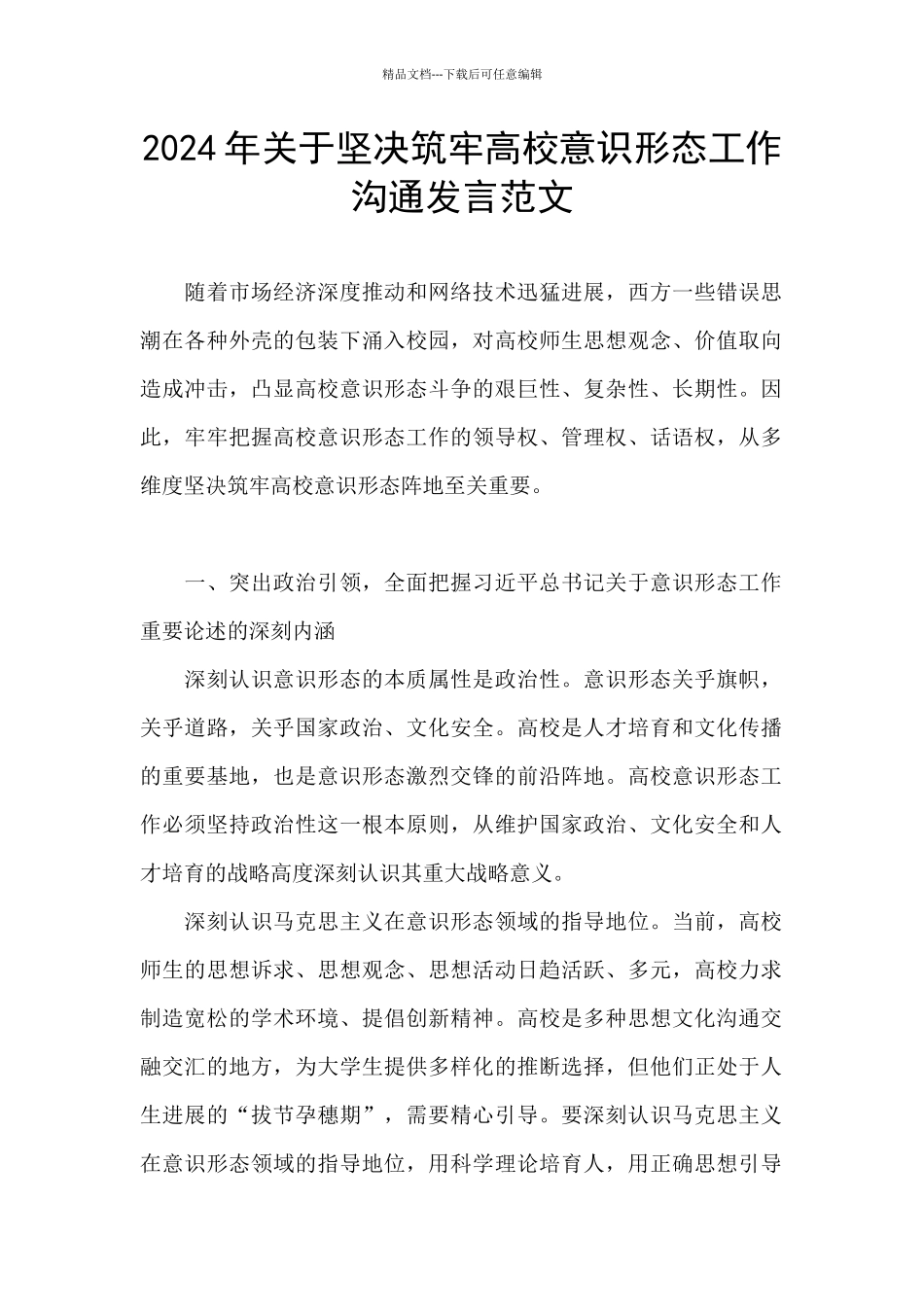 精品文档---下载后可任意编辑

2024年关于坚决筑牢高校意识形态工作沟通发言范文

随着市场经济深度推动和网络技术迅猛进展，西方一些错误思潮在各种外壳的包装下涌入校园，对高校师生思想观念、价值取向造成冲击，凸显高校意识形态斗争的艰巨性、复杂性、长期性。因此，牢牢把握高校意识形态工作的领导权、管理权、话语权，从多维度坚决筑牢高校意识形态阵地至关重要。

一、突出政治引领，全面把握习近平总书记关于意识形态工作重要论述的深刻内涵

深刻认识意识形态的本质属性是政治性。意识形态关乎旗帜，关乎道路，关乎国家政治、文化安全。高校是人才培育和文化传播的重要基地，也是意识形态激烈交锋的前沿阵地。高校意识形态工作必须坚持政治性这一根本原则，从维护国家政治、文化安全和人才培育的战略高度深刻认识其重大战略意义。

深刻认识马克思主义在意识形态领域的指导地位。当前，高校师生的思想诉求、思想观念、思想活动日趋活跃、多元，高校力求制造宽松的学术环境、提倡创新精神。高校是多种思想文化沟通交融交汇的地方，为大学生提供多样化的推断选择，但他们正处于人生进展的“拔节孕穗期”，需要精心引导。要深刻认识马克思主义在意识形态领域的指导地位，用科学理论培育人，用正确思想引导